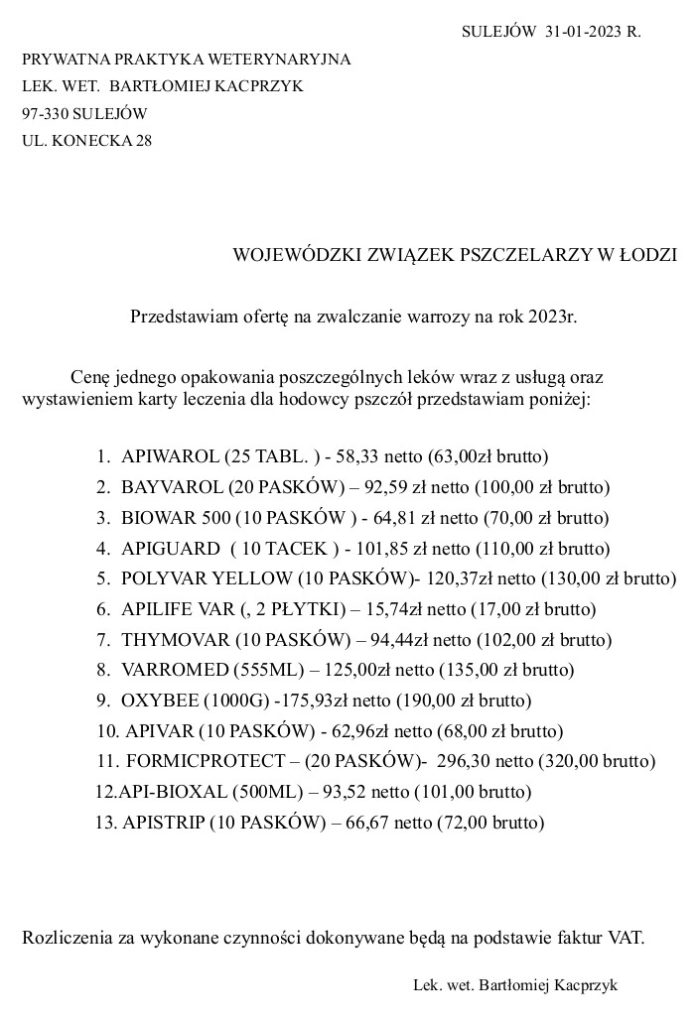 SULEJÓW 31-01-2023 R.

PRYWATNA PRAKTYKA WETERYNARYJNA
LEK. WET. BARTŁOMIEJ KACPRZYK
97-330 SULEJÓW
UL. KONECKA 28

WOJEWÓDZKI ZWIĄZEK PSZCZELARZY W ŁODZI

Przedstawiam ofertę na zwalczanie warrozy na rok 2023r.

Cenę jednego opakowania poszczególnych leków wraz z usługą oraz wystawieniem karty leczenia dla hodowcy pszczół przedstawiam poniżej:

1. APIWAROL (25 TABL. ) - 58,33 netto (63,00zł brutto)
2. BAYVAROL (20 PASKÓW) – 92,59 zł netto (100,00 zł brutto)
3. BIOWAR 500 (10 PASKÓW ) - 64,81 zł netto (70,00 zł brutto)
4. APIGUARD ( 10 TACEK ) - 101,85 zł netto (110,00 zł brutto)
5. POLYVAR YELLOW (10 PASKÓW)- 120,37zł netto (130,00 zł brutto)
6. APILIFE VAR (, 2 PŁYTKI) – 15,74zł netto (17,00 zł brutto)
7. THYMOVAR (10 PASKÓW) – 94,44zł netto (102,00 zł brutto)
8. VARROMED (555ML) – 125,00zł netto (135,00 zł brutto)
9. OXYBEE (1000G) -175,93zł netto (190,00 zł brutto)
10. APIVAR (10 PASKÓW) - 62,96zł netto (68,00 zł brutto)
11. FORMICPROTECT – (20 PASKÓW)- 296,30 netto (320,00 brutto)
12.API-BIOXAL (500ML) – 93,52 netto (101,00 brutto)
13. APISTRIP (10 PASKÓW) – 66,67 netto (72,00 brutto)

Rozliczenia za wykonane czynności dokonywane będą na podstawie faktur VAT.

Lek. wet. Bartłomiej Kacprzyk